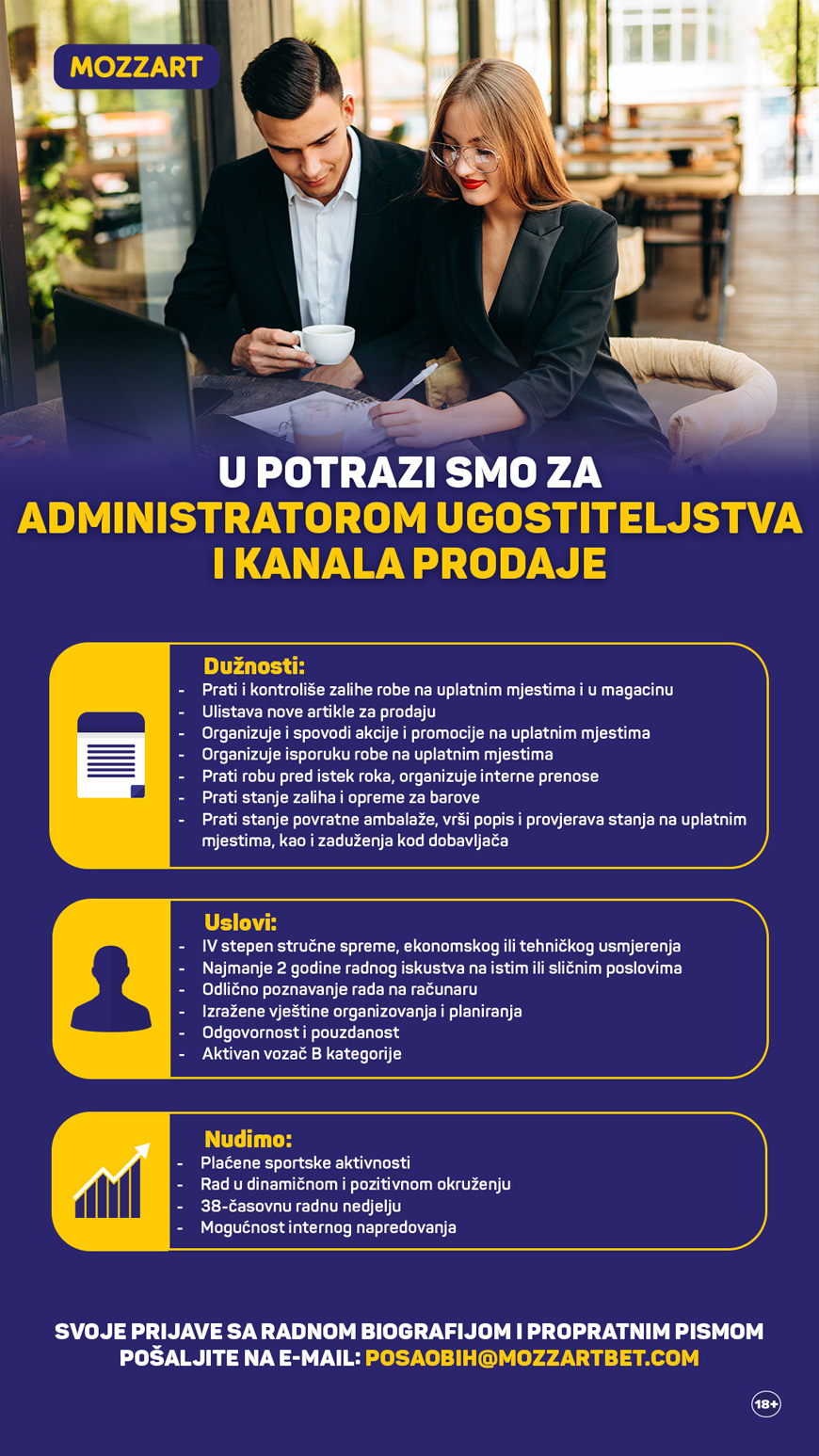 MOZZART

U POTRAZI SMO ZA
ADMINISTRATOROM UGOSTITELJSTVA
I KANALA PRODAJE

Dužnosti:
- Prati i kontroliše zalihe robe na uplatnim mjestima i u magacinu
- Ulistava nove artikle za prodaju
- Organizuje i spovodi akcije i promocije na uplatnim mjestima
- Organizuje isporuku robe na uplatnim mjestima
- Prati robu pred istek roka, organizuje interne prenose
- Prati stanje zaliha i opreme za barove
- Prati stanje povratne ambalaže, vrši popis i provjerava stanja na uplatnim mjestima, kao i zaduženja kod dobavljača

Uslovi:
- IV stepen stručne spreme, ekonomskog ili tehničkog usmjerenja
- Najmanje 2 godine radnog iskustva na istim ili sličnim poslovima
- Odlično poznavanje rada na računaru
- Izražene vještine organizovanja i planiranja
- Odgovornost i pouzdanost
- Aktivan vozač B kategorije

Nudimo:
- Plaćene sportske aktivnosti
- Rad u dinamičnom i pozitivnom okruženju
- 38-časovnu radnu nedjelju
- Mogućnost internog napredovanja

SVOJE PRIJAVE SA RADNOM BIOGRAFIJOM I PROPRATNIM PISMOM POŠALJITE NA E-MAIL: POSAOBIH@MOZZARTBET.COM

18+